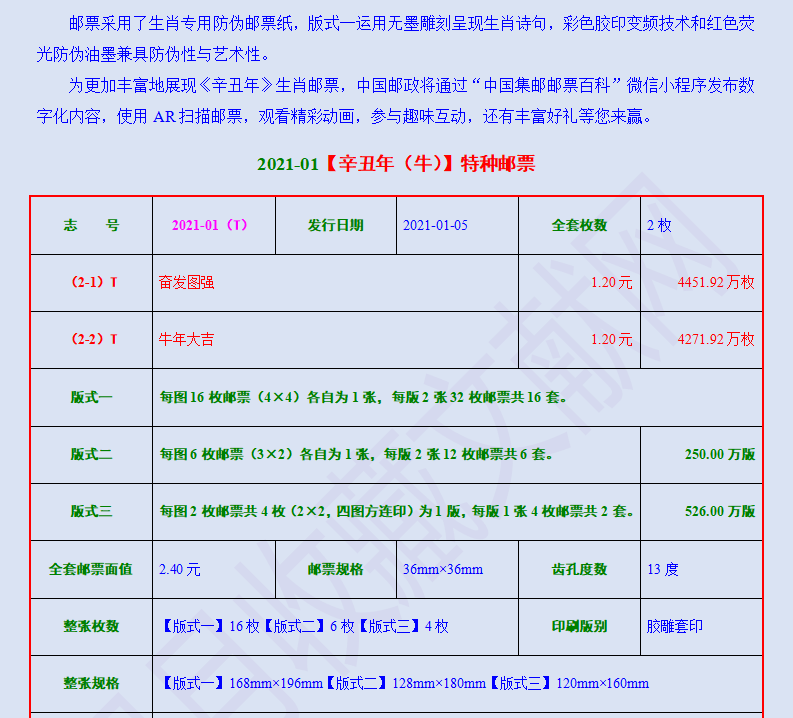 邮票采用了生肖专用防伪邮票纸，版式一运用无墨雕刻呈现生肖诗句，彩色胶印变频技术和红色荧光防伪油墨兼具防伪性与艺术性。

为更加丰富地展现《辛丑年》生肖邮票，中国邮政将通过“中国集邮邮票百科”微信小程序发布数字化内容，使用 AR 扫描邮票，观看精彩动画，参与趣味互动，还有丰富好礼等您来赢。

2021-01【辛丑年（牛）】特种邮票

| 志　号 | 2021-01（T） | 发行日期 | 2021-01-05 | 全套枚数 | 2 枚 |
|---|---|---|---|---|---|
| （2-1）T | 奋发图强 | | | 1.20 元 | 4451.92 万枚 |
| （2-2）T | 牛年大吉 | | | 1.20 元 | 4271.92 万枚 |
| 版式一 | 每图 16 枚邮票（4×4）各自为 1 张，每版 2 张 32 枚邮票共 16 套。 | | | | |
| 版式二 | 每图 6 枚邮票（3×2）各自为 1 张，每版 2 张 12 枚邮票共 6 套。 | | | | 250.00 万版 |
| 版式三 | 每图 2 枚邮票共 4 枚（2×2，四图方连印）为 1 版，每版 1 张 4 枚邮票共 2 套。 | | | | 526.00 万版 |
| 全套邮票面值 | 2.40 元 | 邮票规格 | 36mm×36mm | 齿孔度数 | 13 度 |
| 整张枚数 | 【版式一】16 枚【版式二】6 枚【版式三】4 枚 | | | 印刷版别 | 胶雕套印 |
| 整张规格 | 【版式一】168mm×196mm【版式二】128mm×180mm【版式三】120mm×160mm | | | | |